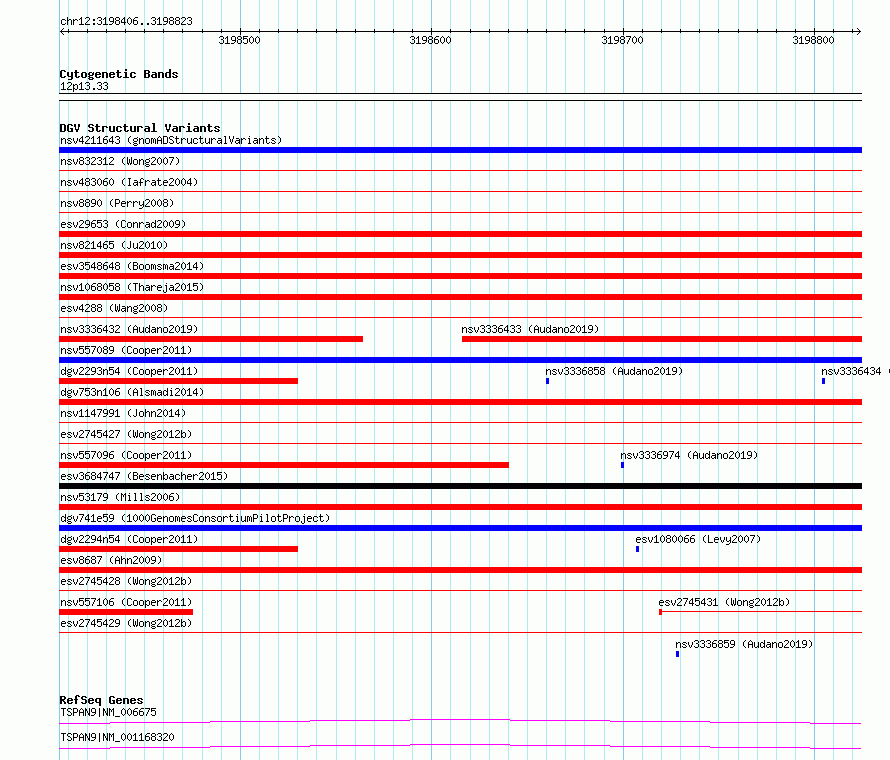 chr12:3198406..3198823
3198500 3198600 3198700 3198800

Cytogenetic Bands
12p13.33

DGV Structural Variants
nsv4211643 (gnomADStructuralVariants)
nsv832312 (Wong2007)
nsv483060 (Iafrate2004)
nsv8890 (Perry2008)
esv29653 (Conrad2009)
nsv821465 (Ju2010)
esv3548648 (Boomsma2014)
nsv1068058 (Thareja2015)
esv4288 (Wang2008)
nsv3336432 (Audano2019)
nsv3336433 (Audano2019)
nsv557089 (Cooper2011)
dgv2293n54 (Cooper2011)
nsv3336858 (Audano2019)
nsv3336434
dgv753n106 (Alsmadi2014)
nsv1147991 (John2014)
esv2745427 (Wong2012b)
nsv557096 (Cooper2011)
nsv3336974 (Audano2019)
esv3684747 (Besenbacher2015)
nsv53179 (Mills2006)
dgv741e59 (1000GenomesConsortiumPilotProject)
dgv2294n54 (Cooper2011)
esv1080066 (Levy2007)
esv8687 (Ahn2009)
esv2745428 (Wong2012b)
nsv557106 (Cooper2011)
esv2745431 (Wong2012b)
esv2745429 (Wong2012b)
nsv3336859 (Audano2019)

RefSeq Genes
TSPAN9|NM_006675
TSPAN9|NM_001168320